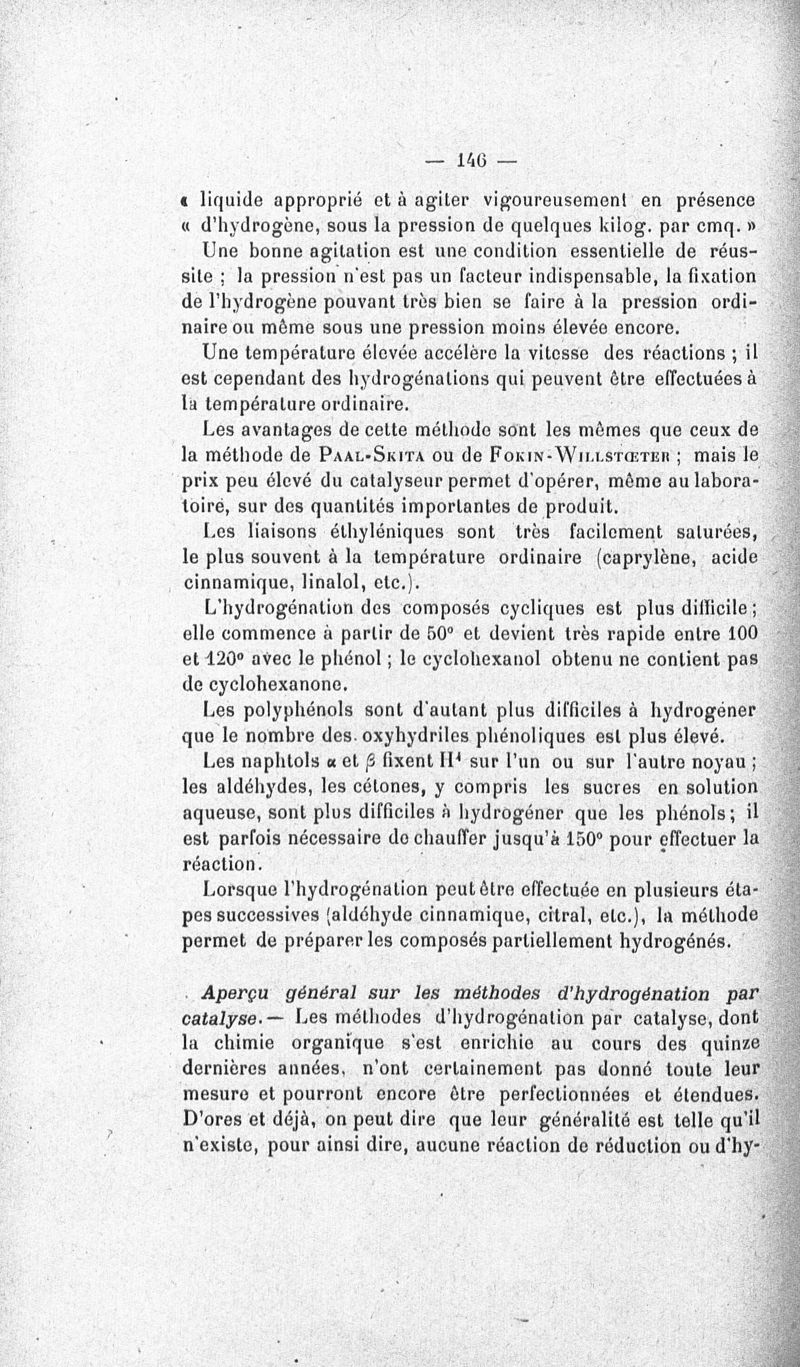 — 146 —

« liquide approprié et à agiter vigoureusement en présence « d'hydrogène, sous la pression de quelques kilog. par cmq. »

Une bonne agitation est une condition essentielle de réussite ; la pression n'est pas un facteur indispensable, la fixation de l'hydrogène pouvant très bien se faire à la pression ordinaire ou même sous une pression moins élevée encore.

Une température élevée accélère la vitesse des réactions ; il est cependant des hydrogénations qui peuvent être effectuées à la température ordinaire.

Les avantages de cette méthode sont les mêmes que ceux de la méthode de Paal-Skita ou de Fokin-Willstœter ; mais le prix peu élevé du catalyseur permet d'opérer, même au laboratoire, sur des quantités importantes de produit.

Les liaisons éthyléniques sont très facilement saturées, le plus souvent à la température ordinaire (caprylène, acide cinnamique, linalol, etc.).

L'hydrogénation des composés cycliques est plus difficile ; elle commence à partir de 50° et devient très rapide entre 100 et 120° avec le phénol ; le cyclohexanol obtenu ne contient pas de cyclohexanone.

Les polyphénols sont d'autant plus difficiles à hydrogéner que le nombre des oxyhydriles phénoliques est plus élevé.

Les naphtols α et β fixent $H^4$ sur l'un ou sur l'autre noyau ; les aldéhydes, les cétones, y compris les sucres en solution aqueuse, sont plus difficiles à hydrogéner que les phénols ; il est parfois nécessaire de chauffer jusqu'à 150° pour effectuer la réaction.

Lorsque l'hydrogénation peut être effectuée en plusieurs étapes successives (aldéhyde cinnamique, citral, etc.), la méthode permet de préparer les composés partiellement hydrogénés.

Aperçu général sur les méthodes d'hydrogénation par catalyse. — Les méthodes d'hydrogénation par catalyse, dont la chimie organique s'est enrichie au cours des quinze dernières années, n'ont certainement pas donné toute leur mesure et pourront encore être perfectionnées et étendues. D'ores et déjà, on peut dire que leur généralité est telle qu'il n'existe, pour ainsi dire, aucune réaction de réduction ou d'hy-